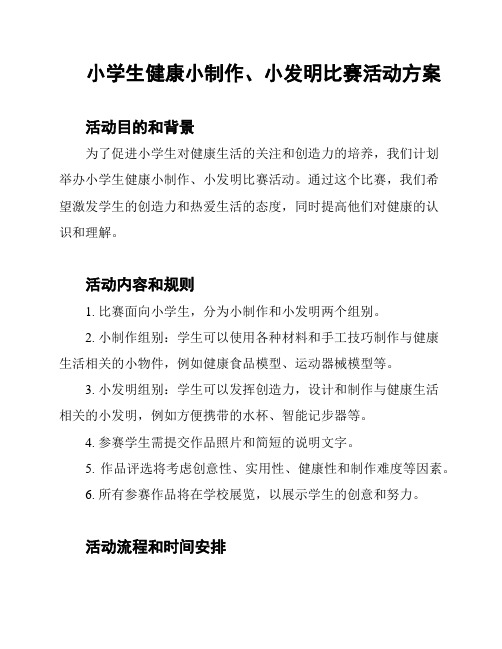 小学生健康小制作、小发明比赛活动方案

活动目的和背景

为了促进小学生对健康生活的关注和创造力的培养，我们计划举办小学生健康小制作、小发明比赛活动。通过这个比赛，我们希望激发学生的创造力和热爱生活的态度，同时提高他们对健康的认识和理解。

活动内容和规则

1. 比赛面向小学生，分为小制作和小发明两个组别。

2. 小制作组别：学生可以使用各种材料和手工技巧制作与健康生活相关的小物件，例如健康食品模型、运动器械模型等。

3. 小发明组别：学生可以发挥创造力，设计和制作与健康生活相关的小发明，例如方便携带的水杯、智能记步器等。

4. 参赛学生需提交作品照片和简短的说明文字。

5. 作品评选将考虑创意性、实用性、健康性和制作难度等因素。

6. 所有参赛作品将在学校展览，以展示学生的创意和努力。

活动流程和时间安排